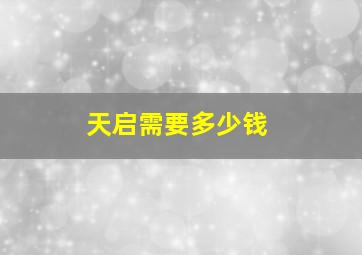 天启需要多少钱